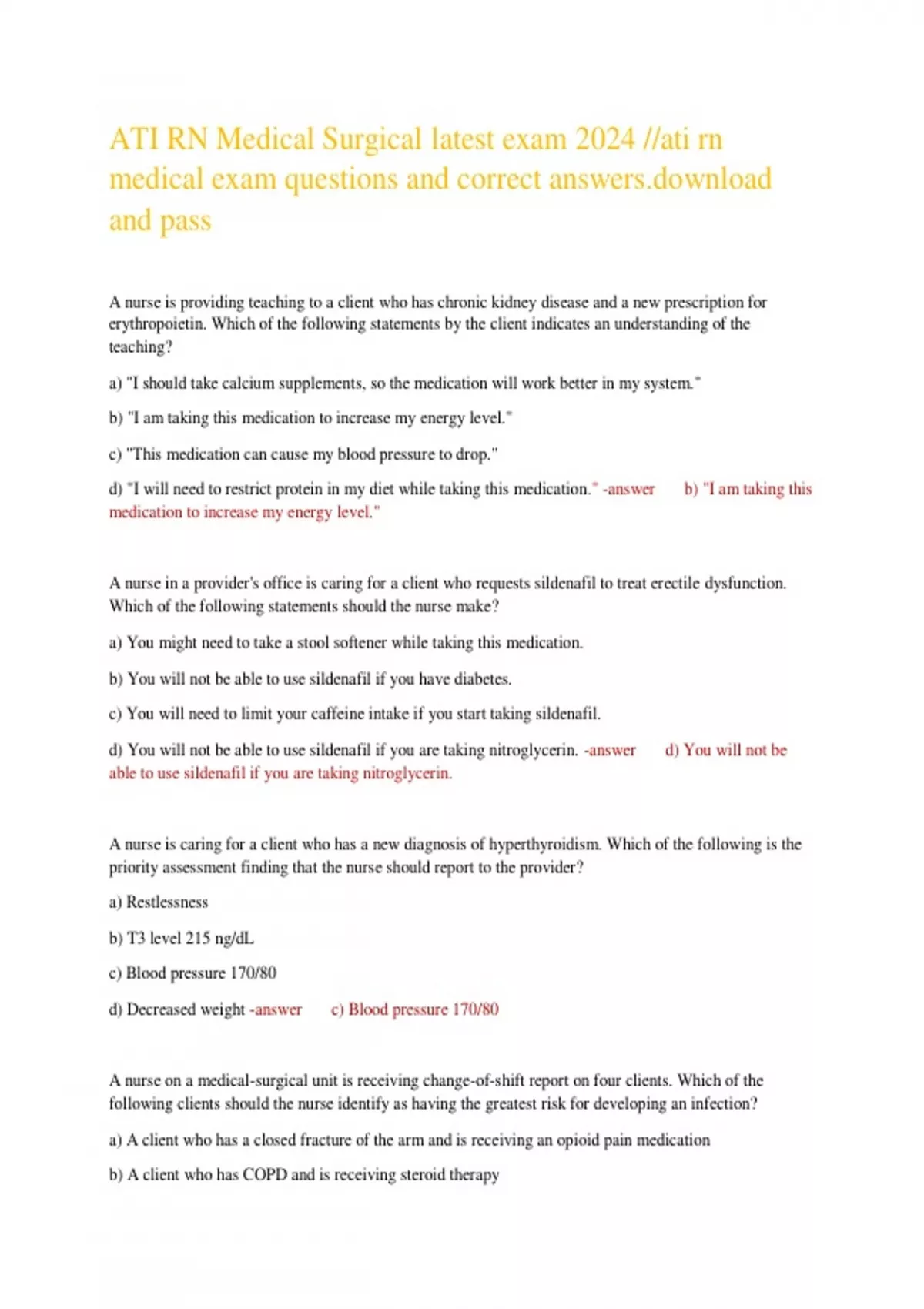 ATI RN Medical Surgical latest exam 2024 //ati rn medical exam questions and correct answers.download and pass

A nurse is providing teaching to a client who has chronic kidney disease and a new prescription for erythropoietin. Which of the following statements by the client indicates an understanding of the teaching?

a) "I should take calcium supplements, so the medication will work better in my system."

b) "I am taking this medication to increase my energy level."

c) "This medication can cause my blood pressure to drop."

d) "I will need to restrict protein in my diet while taking this medication." -answer b) "I am taking this medication to increase my energy level."

A nurse in a provider's office is caring for a client who requests sildenafil to treat erectile dysfunction. Which of the following statements should the nurse make?

a) You might need to take a stool softener while taking this medication.

b) You will not be able to use sildenafil if you have diabetes.

c) You will need to limit your caffeine intake if you start taking sildenafil.

d) You will not be able to use sildenafil if you are taking nitroglycerin. -answer d) You will not be able to use sildenafil if you are taking nitroglycerin.

A nurse is caring for a client who has a new diagnosis of hyperthyroidism. Which of the following is the priority assessment finding that the nurse should report to the provider?

a) Restlessness

b) T3 level 215 ng/dL

c) Blood pressure 170/80

d) Decreased weight -answer c) Blood pressure 170/80

A nurse on a medical-surgical unit is receiving change-of-shift report on four clients. Which of the following clients should the nurse identify as having the greatest risk for developing an infection?

a) A client who has a closed fracture of the arm and is receiving an opioid pain medication

b) A client who has COPD and is receiving steroid therapy